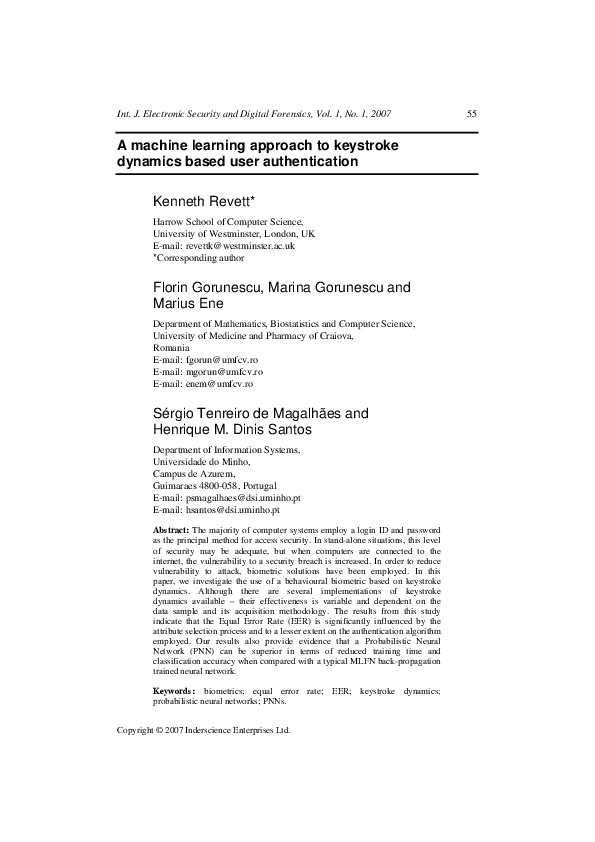 Int. J. Electronic Security and Digital Forensics, Vol. 1, No. 1, 2007 55

A machine learning approach to keystroke dynamics based user authentication

Kenneth Revett*

Harrow School of Computer Science,
University of Westminster, London, UK
E-mail: revettk@westminster.ac.uk
*Corresponding author

Florin Gorunescu, Marina Gorunescu and Marius Ene

Department of Mathematics, Biostatistics and Computer Science,
University of Medicine and Pharmacy of Craiova,
Romania
E-mail: fgorun@umfcv.ro
E-mail: mgorun@umfcv.ro
E-mail: enem@umfcv.ro

Sérgio Tenreiro de Magalhães and Henrique M. Dinis Santos

Department of Information Systems,
Universidade do Minho,
Campus de Azurem,
Guimaraes 4800-058, Portugal
E-mail: psmagalhaes@dsi.uminho.pt
E-mail: hsantos@dsi.uminho.pt

Abstract: The majority of computer systems employ a login ID and password as the principal method for access security. In stand-alone situations, this level of security may be adequate, but when computers are connected to the internet, the vulnerability to a security breach is increased. In order to reduce vulnerability to attack, biometric solutions have been employed. In this paper, we investigate the use of a behavioural biometric based on keystroke dynamics. Although there are several implementations of keystroke dynamics available – their effectiveness is variable and dependent on the data sample and its acquisition methodology. The results from this study indicate that the Equal Error Rate (EER) is significantly influenced by the attribute selection process and to a lesser extent on the authentication algorithm employed. Our results also provide evidence that a Probabilistic Neural Network (PNN) can be superior in terms of reduced training time and classification accuracy when compared with a typical MLFN back-propagation trained neural network.

Keywords: biometrics; equal error rate; EER; keystroke dynamics; probabilistic neural networks; PNNs.

Copyright © 2007 Inderscience Enterprises Ltd.